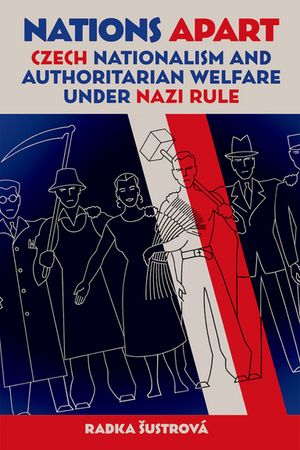 NATIONS APART
CZECH NATIONALISM AND AUTHORITARIAN WELFARE UNDER NAZI RULE

RADKA ŠUSTROVÁ